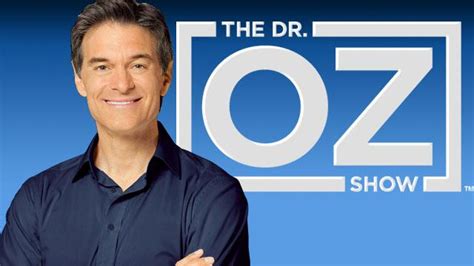 THE DR.
OZ
SHOW
™